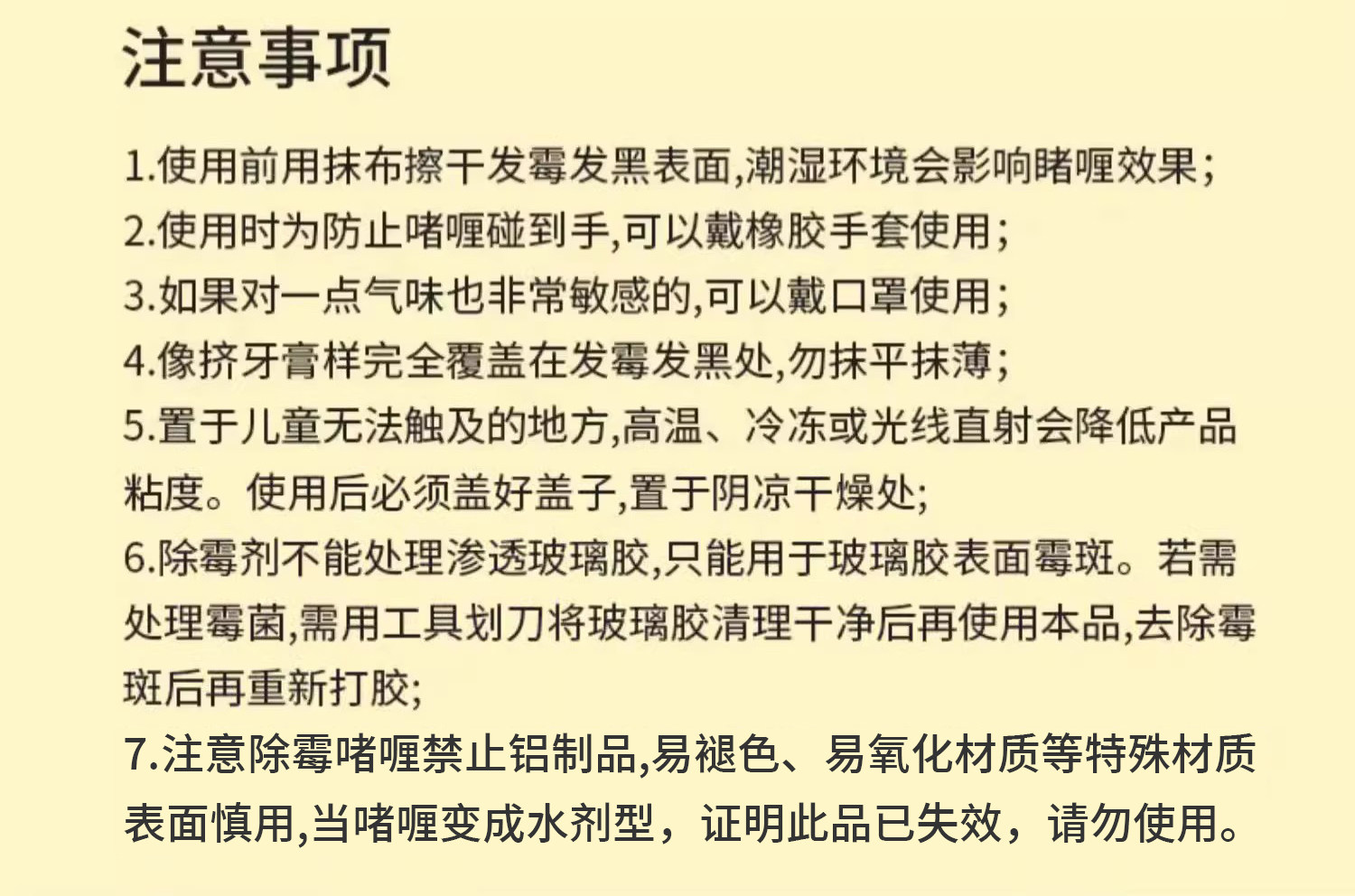 注意事项

1.使用前用抹布擦干发霉发黑表面,潮湿环境会影响睹喱效果;
2.使用时为防止啫喱碰到手,可以戴橡胶手套使用;
3.如果对一点气味也非常敏感的,可以戴口罩使用;
4.像挤牙膏样完全覆盖在发霉发黑处,勿抹平抹薄;
5.置于儿童无法触及的地方,高温、冷冻或光线直射会降低产品粘度。使用后必须盖好盖子,置于阴凉干燥处;
6.除霉剂不能处理渗透玻璃胶,只能用于玻璃胶表面霉斑。若需处理霉菌,需用工具划刀将玻璃胶清理干净后再使用本品,去除霉斑后再重新打胶;
7.注意除霉啫喱禁止铝制品,易褪色、易氧化材质等特殊材质表面慎用,当啫喱变成水剂型，证明此品已失效，请勿使用。